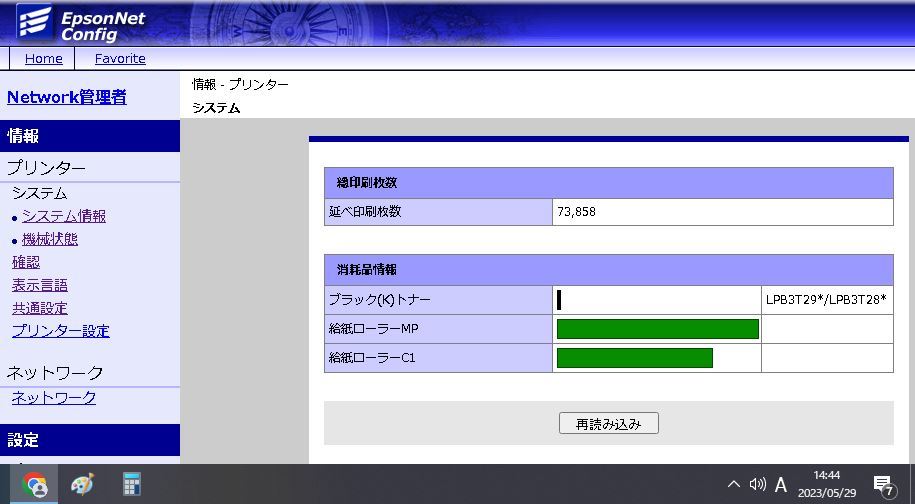 EpsonNet Config

Home Favorite

Network管理者

情報

プリンター

システム

• システム情報

• 機械状態

確認

表示言語

共通設定

プリンター設定

ネットワーク

ネットワーク

設定

情報 - プリンター

システム

| 総印刷枚数 | |
|---|---|
| 延べ印刷枚数 | 73,858 |

| 消耗品情報 | | |
|---|---|---|
| ブラック(K)トナー | | LPB3T29*/LPB3T28* |
| 給紙ローラーMP | | |
| 給紙ローラーC1 | | |

再読み込み

A

14:44
2023/05/29

7